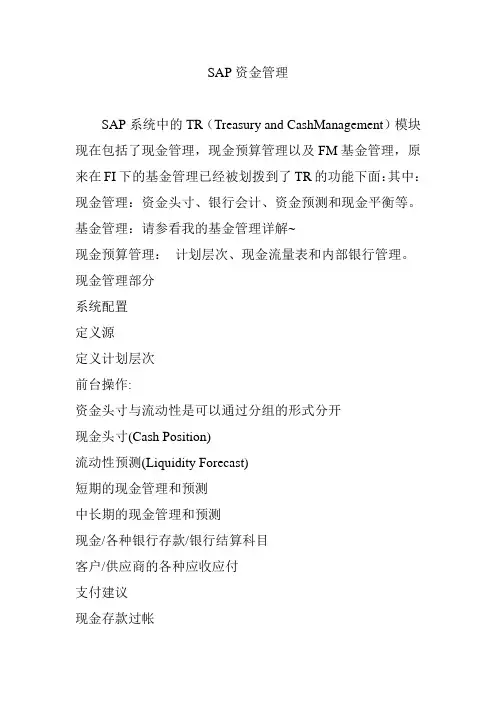 SAP 资金管理

SAP 系统中的 TR（Treasury and CashManagement）模块现在包括了现金管理，现金预算管理以及 FM 基金管理，原来在 FI 下的基金管理已经被划拨到了 TR 的功能下面：其中：
现金管理：资金头寸、银行会计、资金预测和现金平衡等。
基金管理：请参看我的基金管理详解~
现金预算管理： 计划层次、现金流量表和内部银行管理。
现金管理部分
系统配置
定义源
定义计划层次
前台操作:
资金头寸与流动性是可以通过分组的形式分开
现金头寸(Cash Position)
流动性预测(Liquidity Forecast)
短期的现金管理和预测
中长期的现金管理和预测
现金/各种银行存款/银行结算科目
客户/供应商的各种应收应付
支付建议
现金存款过帐